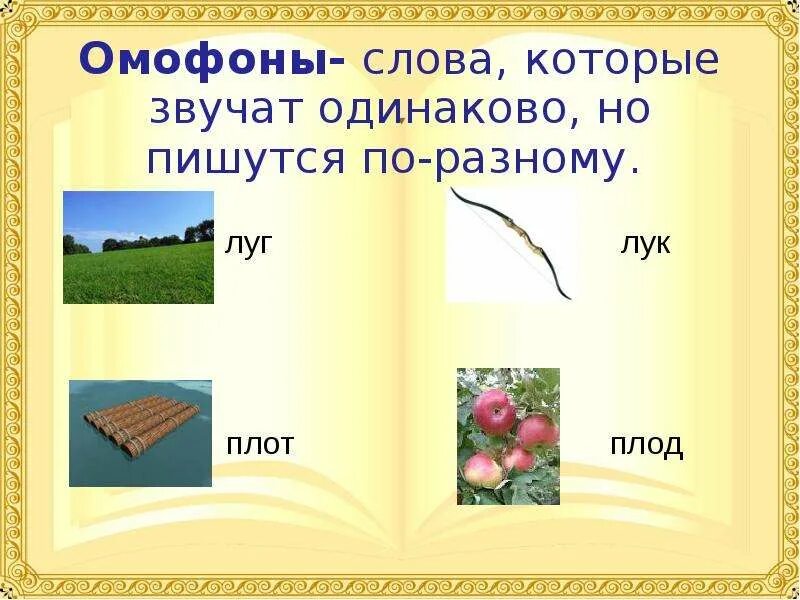 Омофоны- слова, которые звучат одинаково, но пишутся по-разному.

луг

лук

плот

плод